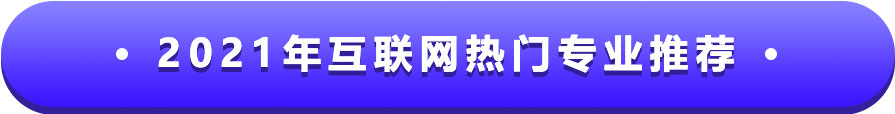 • 2021年互联网热门专业推荐 •